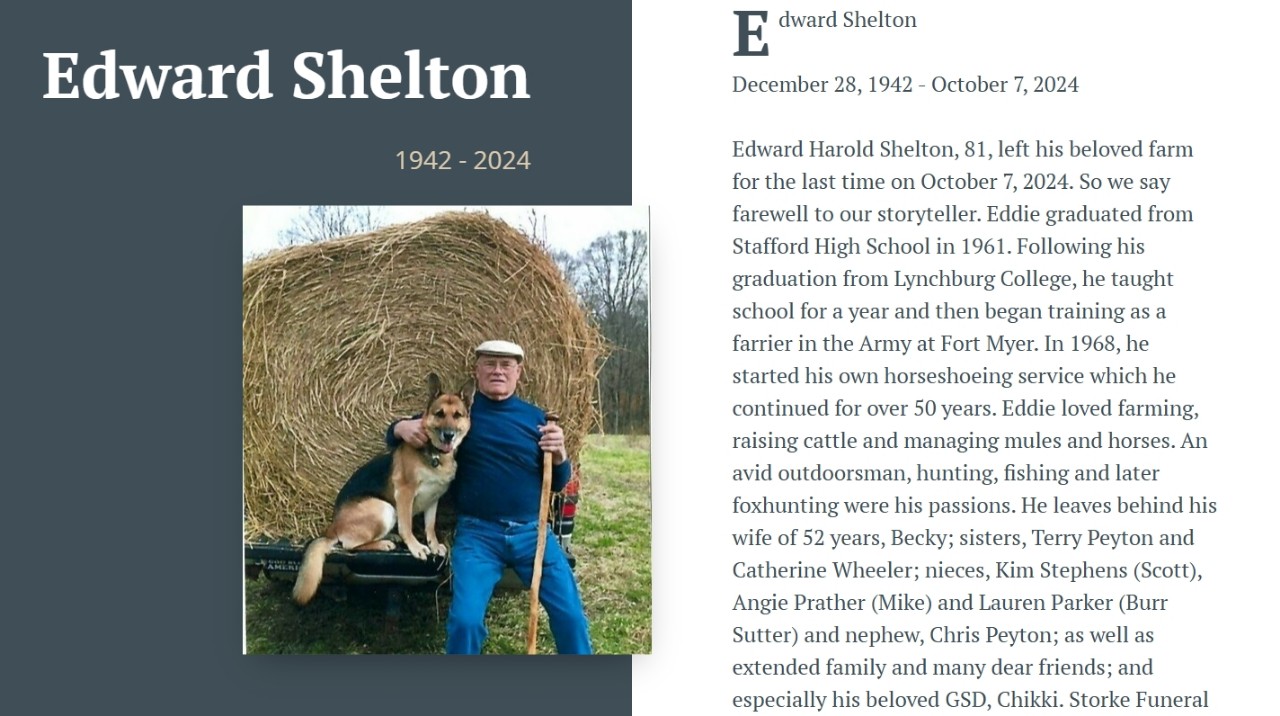 Edward Shelton

1942 - 2024

Edward Shelton

December 28, 1942 - October 7, 2024

Edward Harold Shelton, 81, left his beloved farm for the last time on October 7, 2024. So we say farewell to our storyteller. Eddie graduated from Stafford High School in 1961. Following his graduation from Lynchburg College, he taught school for a year and then began training as a farrier in the Army at Fort Myer. In 1968, he started his own horseshoeing service which he continued for over 50 years. Eddie loved farming, raising cattle and managing mules and horses. An avid outdoorsman, hunting, fishing and later foxhunting were his passions. He leaves behind his wife of 52 years, Becky; sisters, Terry Peyton and Catherine Wheeler; nieces, Kim Stephens (Scott), Angie Prather (Mike) and Lauren Parker (Burr Sutter) and nephew, Chris Peyton; as well as extended family and many dear friends; and especially his beloved GSD, Chikki. Storke Funeral